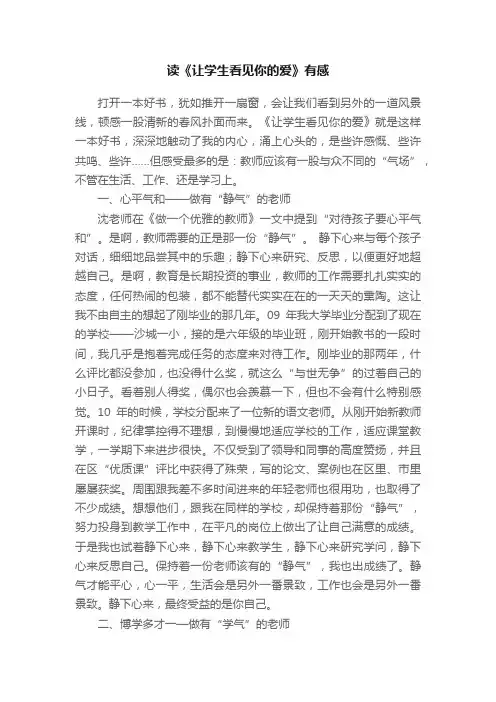 读《让学生看见你的爱》有感

打开一本好书，犹如推开一扇窗，会让我们看到另外的一道风景线，顿感一股清新的春风扑面而来。《让学生看见你的爱》就是这样一本好书，深深地触动了我的内心，涌上心头的，是些许感慨、些许共鸣、些许……但感受最多的是：教师应该有一股与众不同的“气场”，不管在生活、工作、还是学习上。

一、心平气和——做有“静气”的老师

沈老师在《做一个优雅的教师》一文中提到“对待孩子要心平气和”。是啊，教师需要的正是那一份“静气”。 静下心来与每个孩子对话，细细地品尝其中的乐趣；静下心来研究、反思，以便更好地超越自己。是啊，教育是长期投资的事业，教师的工作需要扎扎实实的态度，任何热闹的包装，都不能替代实实在在的一天天的熏陶。这让我不由自主的想起了刚毕业的那几年。09 年我大学毕业分配到了现在的学校——沙城一小，接的是六年级的毕业班，刚开始教书的一段时间，我几乎是抱着完成任务的态度来对待工作。刚毕业的那两年，什么评比都没参加，也没得什么奖，就这么“与世无争”的过着自己的小日子。看着别人得奖，偶尔也会羡慕一下，但也不会有什么特别感觉。10 年的时候，学校分配来了一位新的语文老师。从刚开始新教师开课时，纪律掌控得不理想，到慢慢地适应学校的工作，适应课堂教学，一学期下来进步很快。不仅受到了领导和同事的高度赞扬，并且在区“优质课”评比中获得了殊荣，写的论文、案例也在区里、市里屡屡获奖。周围跟我差不多时间进来的年轻老师也很用功，也取得了不少成绩。想想他们，跟我在同样的学校，却保持着那份“静气”，努力投身到教学工作中，在平凡的岗位上做出了让自己满意的成绩。于是我也试着静下心来，静下心来教学生，静下心来研究学问，静下心来反思自己。保持着一份老师该有的“静气”，我也出成绩了。静气才能平心，心一平，生活会是另外一番景致，工作也会是另外一番景致。静下心来，最终受益的是你自己。

二、博学多才——做有“学气”的老师